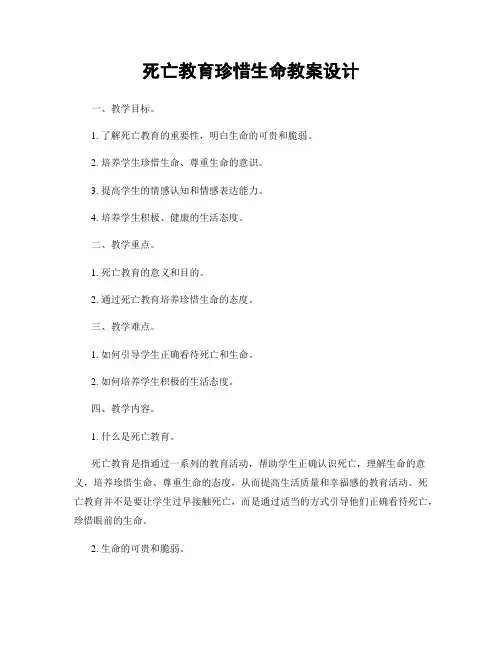 死亡教育珍惜生命教案设计

一、教学目标。

1. 了解死亡教育的重要性，明白生命的可贵和脆弱。

2. 培养学生珍惜生命、尊重生命的意识。

3. 提高学生的情感认知和情感表达能力。

4. 培养学生积极、健康的生活态度。

二、教学重点。

1. 死亡教育的意义和目的。

2. 通过死亡教育培养珍惜生命的态度。

三、教学难点。

1. 如何引导学生正确看待死亡和生命。

2. 如何培养学生积极的生活态度。

四、教学内容。

1. 什么是死亡教育。

死亡教育是指通过一系列的教育活动，帮助学生正确认识死亡，理解生命的意义，培养珍惜生命、尊重生命的态度，从而提高生活质量和幸福感的教育活动。死亡教育并不是要让学生过早接触死亡，而是通过适当的方式引导他们正确看待死亡，珍惜眼前的生命。

2. 生命的可贵和脆弱。